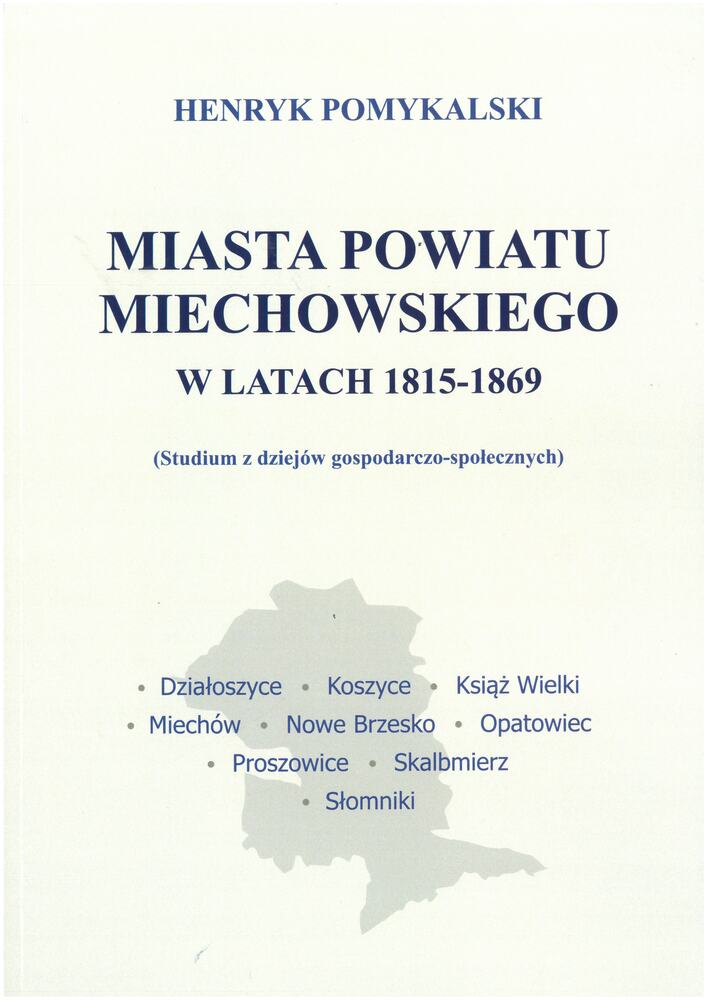 HENRYK POMYKALSKI

MIASTA POWIATU MIECHOWSKIEGO
W LATACH 1815-1869

(Studium z dziejów gospodarczo-społecznych)

• Działoszyce • Koszyce • Książ Wielki
• Miechów • Nowe Brzesko • Opatowiec
• Proszowice • Skalbmierz
• Słomniki